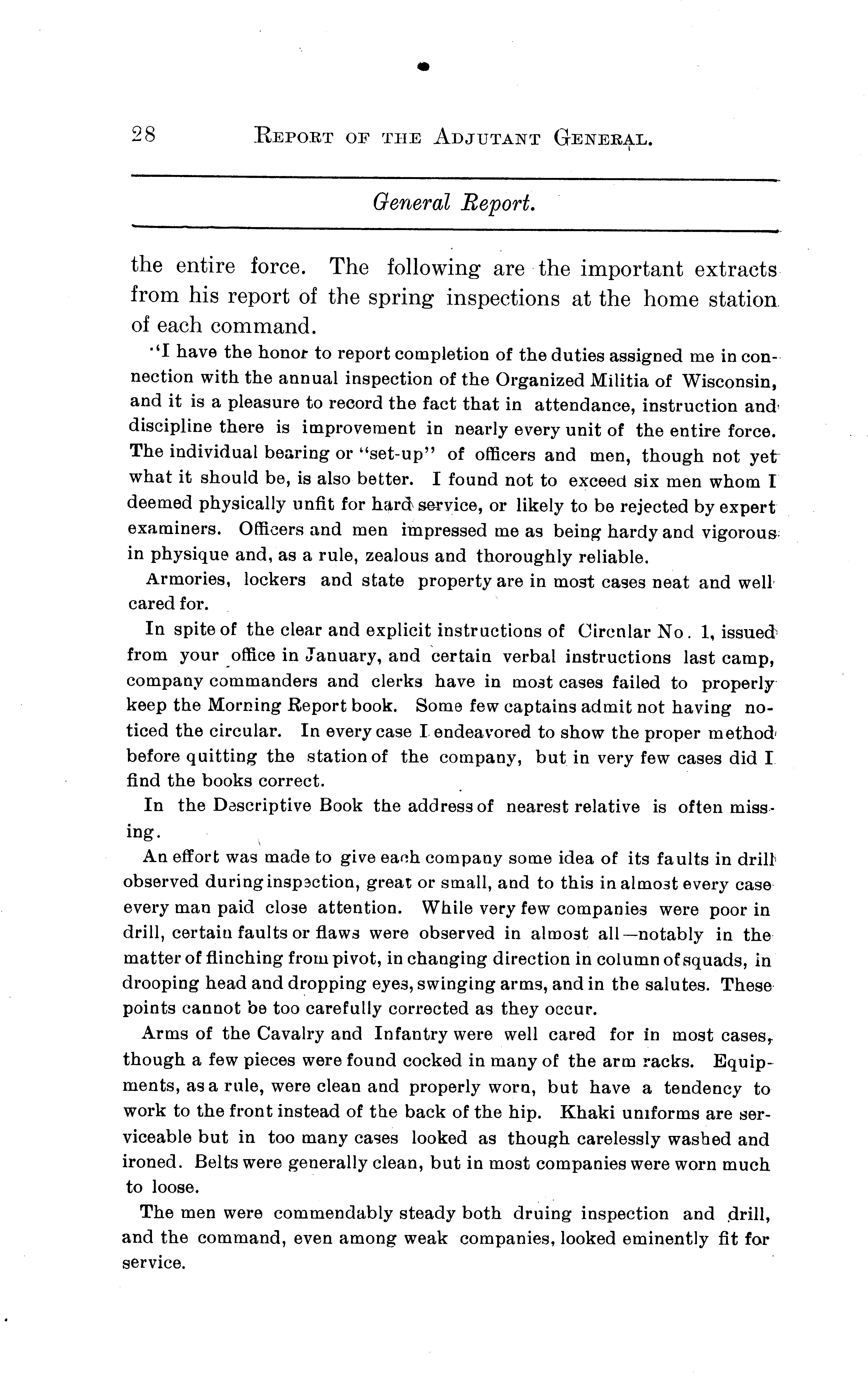 28 REPORT OF THE ADJUTANT GENERAL.

General Report.

the entire force. The following are the important extracts from his report of the spring inspections at the home station of each command.

"I have the honor to report completion of the duties assigned me in connection with the annual inspection of the Organized Militia of Wisconsin, and it is a pleasure to record the fact that in attendance, instruction and discipline there is improvement in nearly every unit of the entire force. The individual bearing or "set-up" of officers and men, though not yet what it should be, is also better. I found not to exceed six men whom I deemed physically unfit for hard service, or likely to be rejected by expert examiners. Officers and men impressed me as being hardy and vigorous in physique and, as a rule, zealous and thoroughly reliable.

Armories, lockers and state property are in most cases neat and well cared for.

In spite of the clear and explicit instructions of Circnlar No. 1, issued from your office in January, and certain verbal instructions last camp, company commanders and clerks have in most cases failed to properly keep the Morning Report book. Some few captains admit not having noticed the circular. In every case I endeavored to show the proper method before quitting the station of the company, but in very few cases did I find the books correct.

In the Descriptive Book the address of nearest relative is often missing.

An effort was made to give each company some idea of its faults in drill observed during inspection, great or small, and to this in almost every case every man paid close attention. While very few companies were poor in drill, certain faults or flaws were observed in almost all—notably in the matter of flinching from pivot, in changing direction in column of squads, in drooping head and dropping eyes, swinging arms, and in the salutes. These points cannot be too carefully corrected as they occur.

Arms of the Cavalry and Infantry were well cared for in most cases, though a few pieces were found cocked in many of the arm racks. Equipments, as a rule, were clean and properly worn, but have a tendency to work to the front instead of the back of the hip. Khaki uniforms are serviceable but in too many cases looked as though carelessly washed and ironed. Belts were generally clean, but in most companies were worn much to loose.

The men were commendably steady both druing inspection and drill, and the command, even among weak companies, looked eminently fit for service.